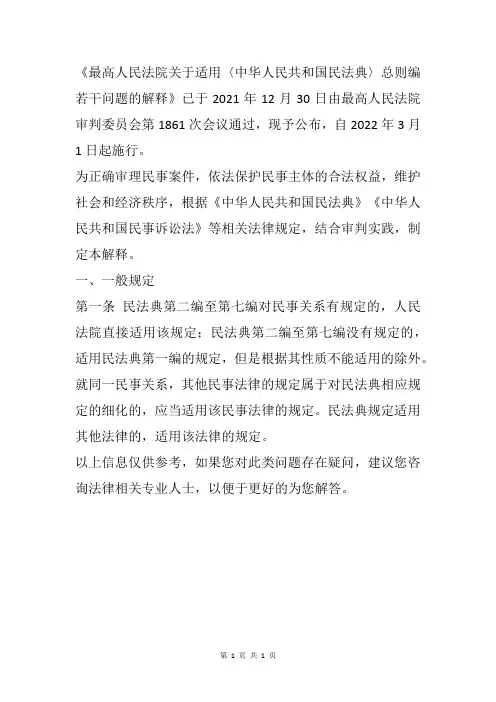 《最高人民法院关于适用〈中华人民共和国民法典〉总则编若干问题的解释》已于 2021 年 12 月 30 日由最高人民法院审判委员会第 1861 次会议通过，现予公布，自 2022 年 3 月 1 日起施行。

为正确审理民事案件，依法保护民事主体的合法权益，维护社会和经济秩序，根据《中华人民共和国民法典》《中华人民共和国民事诉讼法》等相关法律规定，结合审判实践，制定本解释。

一、一般规定

第一条 民法典第二编至第七编对民事关系有规定的，人民法院直接适用该规定；民法典第二编至第七编没有规定的，适用民法典第一编的规定，但是根据其性质不能适用的除外。

就同一民事关系，其他民事法律的规定属于对民法典相应规定的细化的，应当适用该民事法律的规定。民法典规定适用其他法律的，适用该法律的规定。

以上信息仅供参考，如果您对此类问题存在疑问，建议您咨询法律相关专业人士，以便于更好的为您解答。

第 1 页 共 1 页